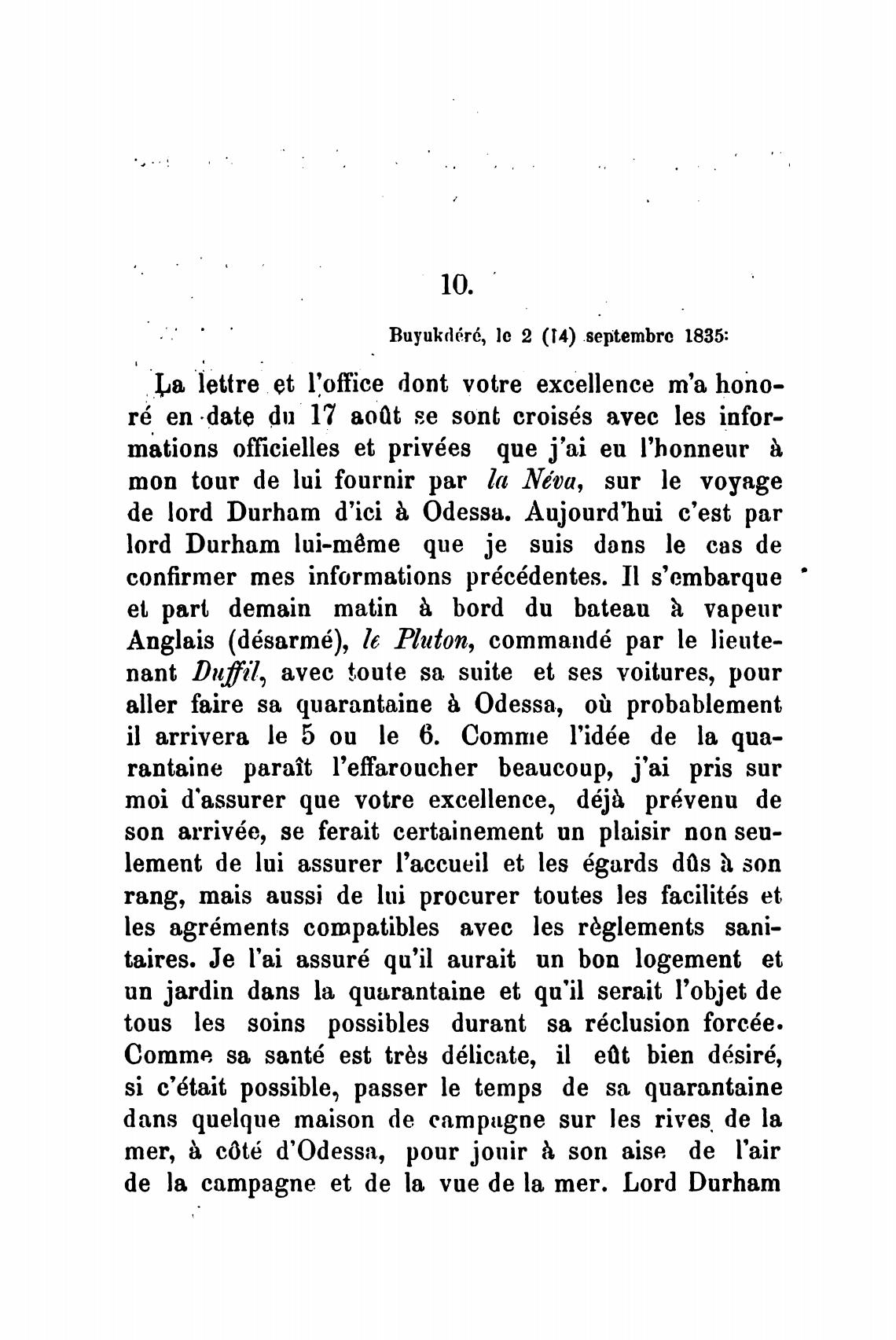 10.

Buyukdéré, le 2 (14) septembre 1835:

La lettre et l'office dont votre excellence m'a honoré en date du 17 août se sont croisés avec les informations officielles et privées que j'ai eu l'honneur à mon tour de lui fournir par la Néva, sur le voyage de lord Durham d'ici à Odessa. Aujourd'hui c'est par lord Durham lui-même que je suis dans le cas de confirmer mes informations précédentes. Il s'embarque et part demain matin à bord du bateau à vapeur Anglais (désarmé), le Pluton, commandé par le lieutenant Duffil, avec toute sa suite et ses voitures, pour aller faire sa quarantaine à Odessa, où probablement il arrivera le 5 ou le 6. Comme l'idée de la quarantaine paraît l'effaroucher beaucoup, j'ai pris sur moi d'assurer que votre excellence, déjà prévenu de son arrivée, se ferait certainement un plaisir non seulement de lui assurer l'accueil et les égards dûs à son rang, mais aussi de lui procurer toutes les facilités et les agréments compatibles avec les règlements sanitaires. Je l'ai assuré qu'il aurait un bon logement et un jardin dans la quarantaine et qu'il serait l'objet de tous les soins possibles durant sa réclusion forcée. Comme sa santé est très délicate, il eût bien désiré, si c'était possible, passer le temps de sa quarantaine dans quelque maison de campagne sur les rives de la mer, à côté d'Odessa, pour jouir à son aise de l'air de la campagne et de la vue de la mer. Lord Durham